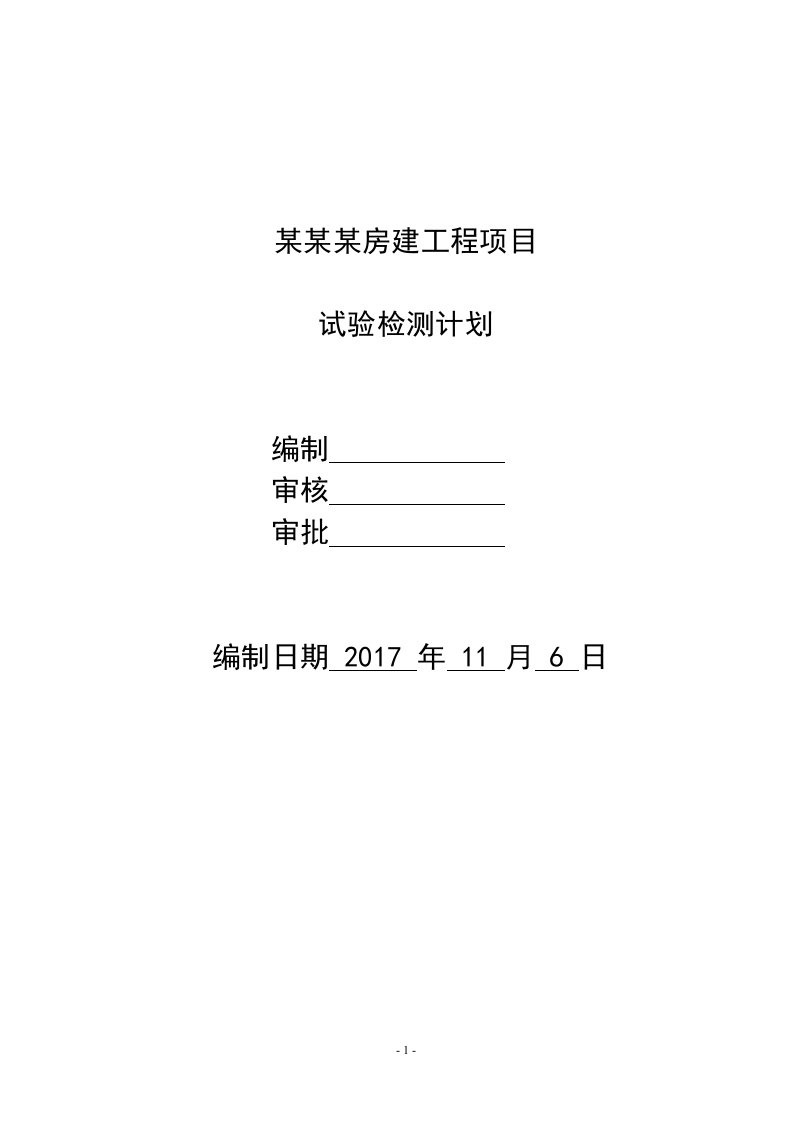 某某某房建工程项目

试验检测计划

编制
审核
审批

编制日期 2017 年 11 月 6 日

- 1 -